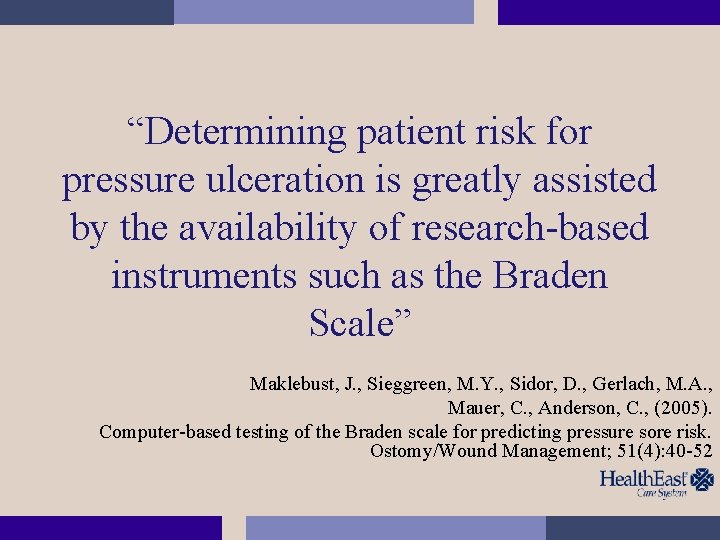 “Determining patient risk for pressure ulceration is greatly assisted by the availability of research-based instruments such as the Braden Scale”

Maklebust, J., Sieggreen, M.Y., Sidor, D., Gerlach, M.A., Mauer, C., Anderson, C., (2005).
Computer-based testing of the Braden scale for predicting pressure sore risk. Ostomy/Wound Management; 51(4):40-52

HealthEast Care System